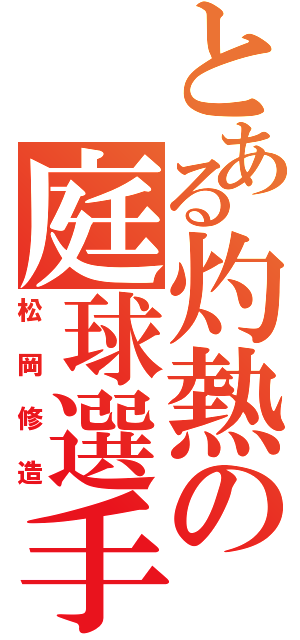 とある灼熱の庭球選手
松岡修造